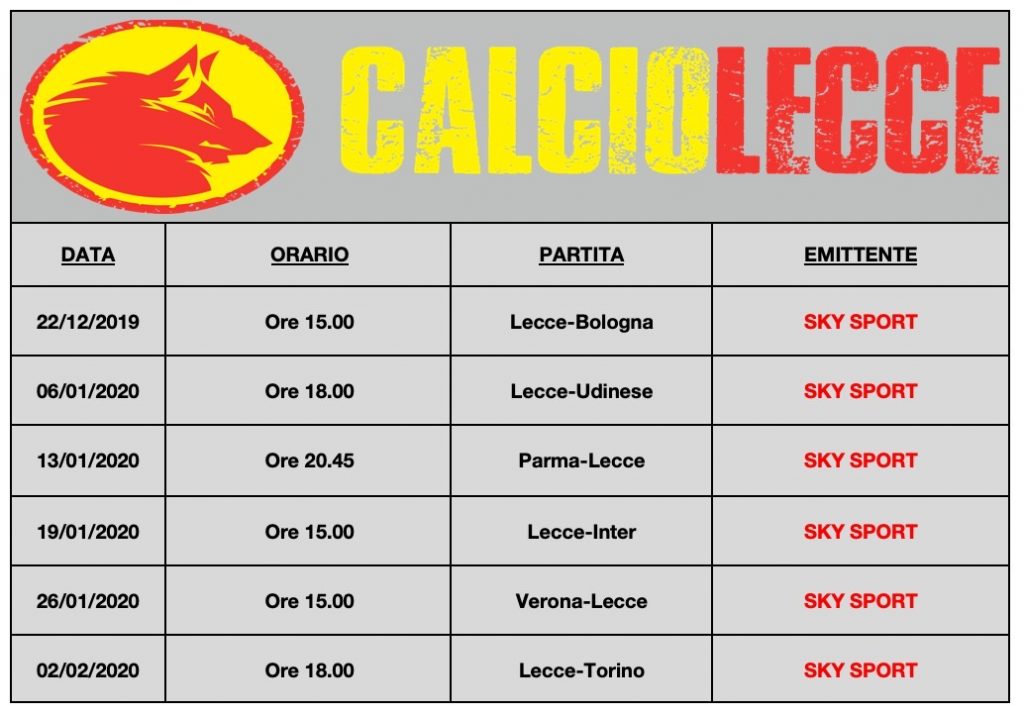 CALCIOLECCE

| DATA | ORARIO | PARTITA | EMITTENTE |
|---|---|---|---|
| 22/12/2019 | Ore 15.00 | Lecce-Bologna | SKY SPORT |
| 06/01/2020 | Ore 18.00 | Lecce-Udinese | SKY SPORT |
| 13/01/2020 | Ore 20.45 | Parma-Lecce | SKY SPORT |
| 19/01/2020 | Ore 15.00 | Lecce-Inter | SKY SPORT |
| 26/01/2020 | Ore 15.00 | Verona-Lecce | SKY SPORT |
| 02/02/2020 | Ore 18.00 | Lecce-Torino | SKY SPORT |